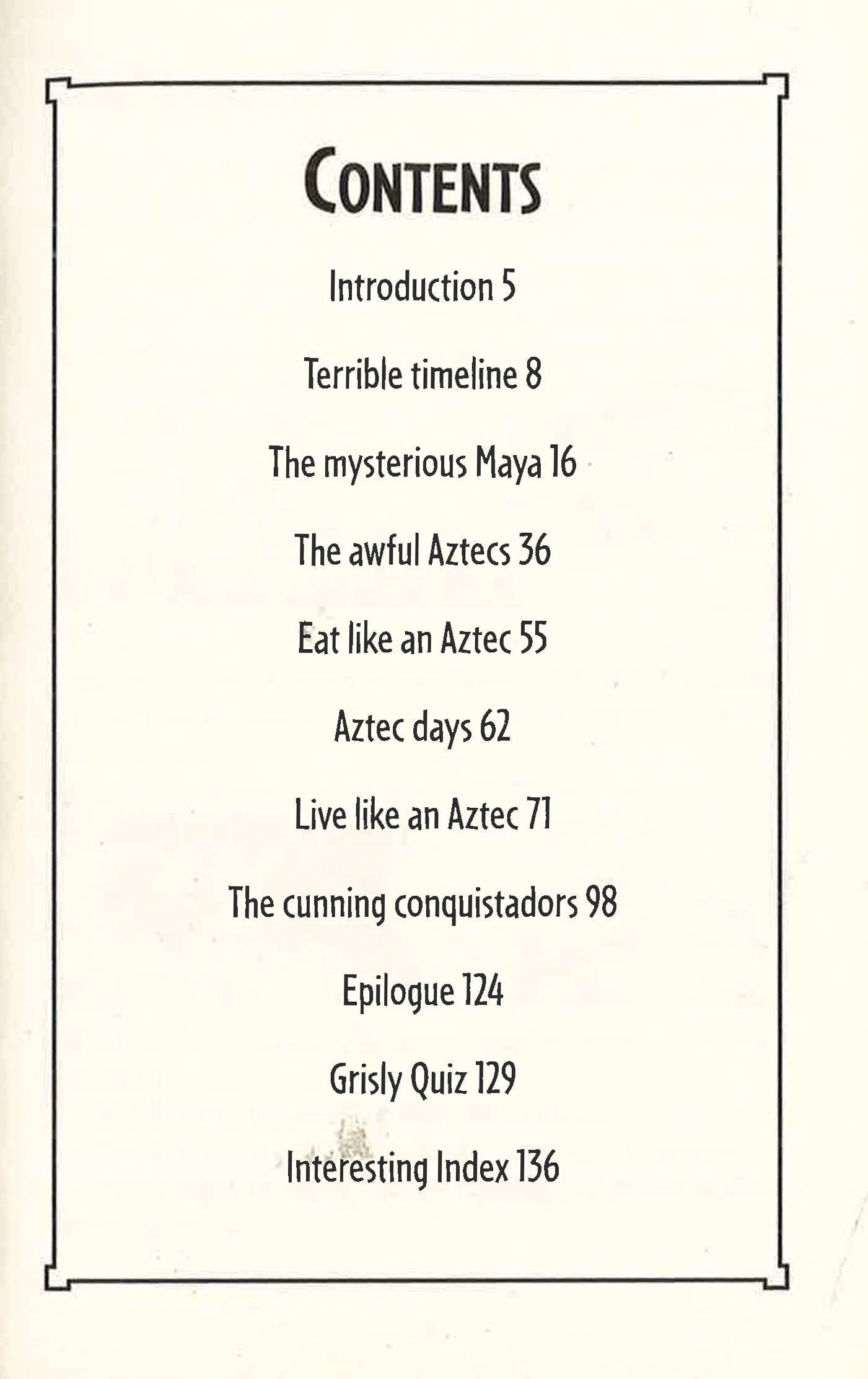 CONTENTS

Introduction 5

Terrible timeline 8

The mysterious Maya 16

The awful Aztecs 36

Eat like an Aztec 55

Aztec days 62

Live like an Aztec 71

The cunning conquistadors 98

Epilogue 124

Grisly Quiz 129

Interesting Index 136